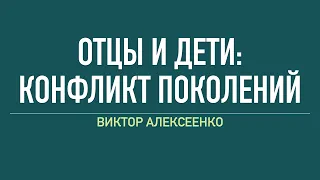 ОТЦЫ И ДЕТИ:
КОНФЛИКТ ПОКОЛЕНИЙ

ВИКТОР АЛЕКСЕЕНКО